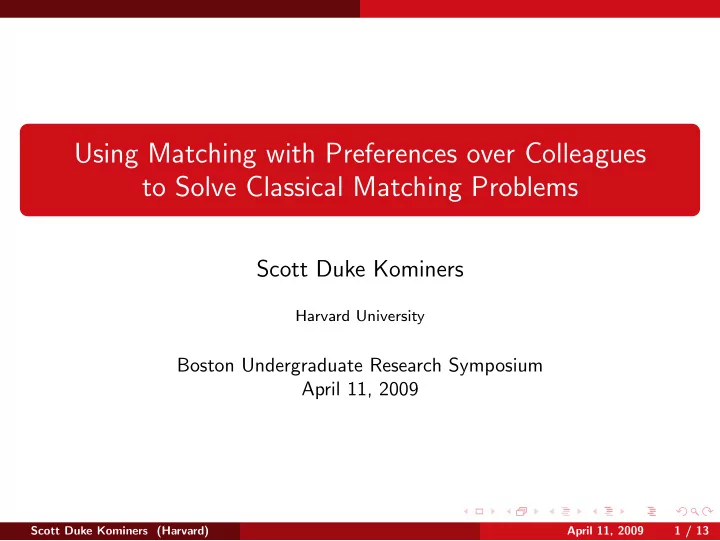 Using Matching with Preferences over Colleagues to Solve Classical Matching Problems

Scott Duke Kominers

Harvard University

Boston Undergraduate Research Symposium
April 11, 2009

Scott Duke Kominers (Harvard)

April 11, 2009 1 / 13